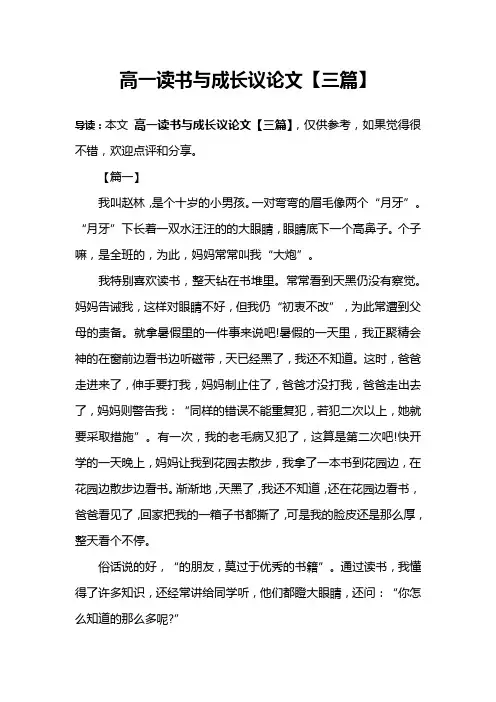 高一读书与成长议论文【三篇】

导读：本文 高一读书与成长议论文【三篇】，仅供参考，如果觉得很不错，欢迎点评和分享。

【篇一】

我叫赵林，是个十岁的小男孩。一对弯弯的眉毛像两个“月牙”。“月牙”下长着一双水汪汪的的大眼睛，眼睛底下一个高鼻子。个子嘛，是全班的，为此，妈妈常常叫我“大炮”。

我特别喜欢读书，整天钻在书堆里。常常看到天黑仍没有察觉。妈妈告诫我，这样对眼睛不好，但我仍“初衷不改”，为此常遭到父母的责备。就拿暑假里的一件事来说吧!暑假的一天里，我正聚精会神的在窗前边看书边听磁带，天已经黑了，我还不知道。这时，爸爸走进来了，伸手要打我，妈妈制止住了，爸爸才没打我，爸爸走出去了，妈妈则警告我：“同样的错误不能重复犯，若犯二次以上，她就要采取措施”。有一次，我的老毛病又犯了，这算是第二次吧!快开学的一天晚上，妈妈让我到花园去散步，我拿了一本书到花园边，在花园边散步边看书。渐渐地，天黑了，我还不知道，还在花园边看书，爸爸看见了，回家把我的一箱子书都撕了，可是我的脸皮还是那么厚，整天看个不停。

俗话说的好，“的朋友，莫过于优秀的书籍”。通过读书，我懂得了许多知识，还经常讲给同学听，他们都瞪大眼睛，还问：“你怎么知道的那么多呢?”